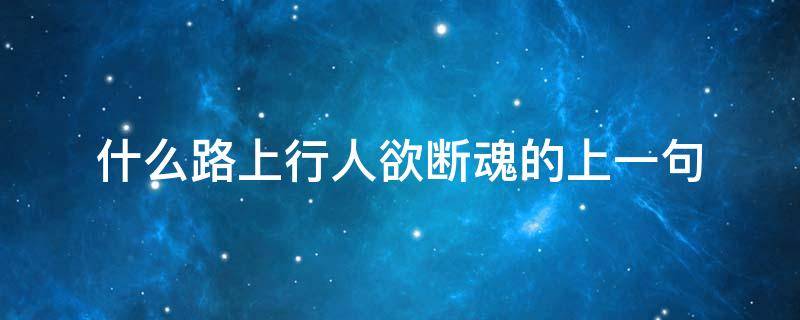 什么路上行人欲断魂的上一句